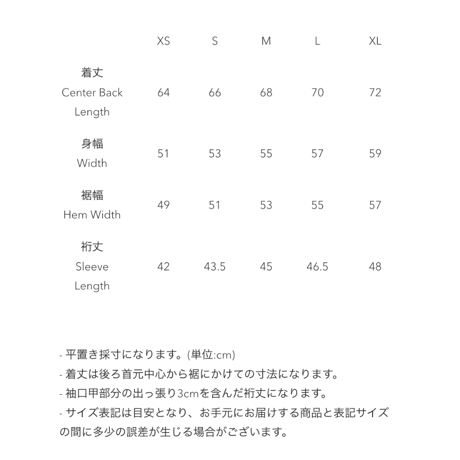 |  | XS | S | M | L | XL |
|---|---|---|---|---|---|
| 着丈 Center Back Length | 64 | 66 | 68 | 70 | 72 |
| 身幅 Width | 51 | 53 | 55 | 57 | 59 |
| 裾幅 Hem Width | 49 | 51 | 53 | 55 | 57 |
| 裄丈 Sleeve Length | 42 | 43.5 | 45 | 46.5 | 48 |

- 平置き採寸になります。(単位:cm)
- 着丈は後ろ首元中心から裾にかけての寸法になります。
- 袖口甲部分の出っ張り3cmを含んだ裄丈になります。
- サイズ表記は目安となり、お手元にお届けする商品と表記サイズの間に多少の誤差が生じる場合がございます。